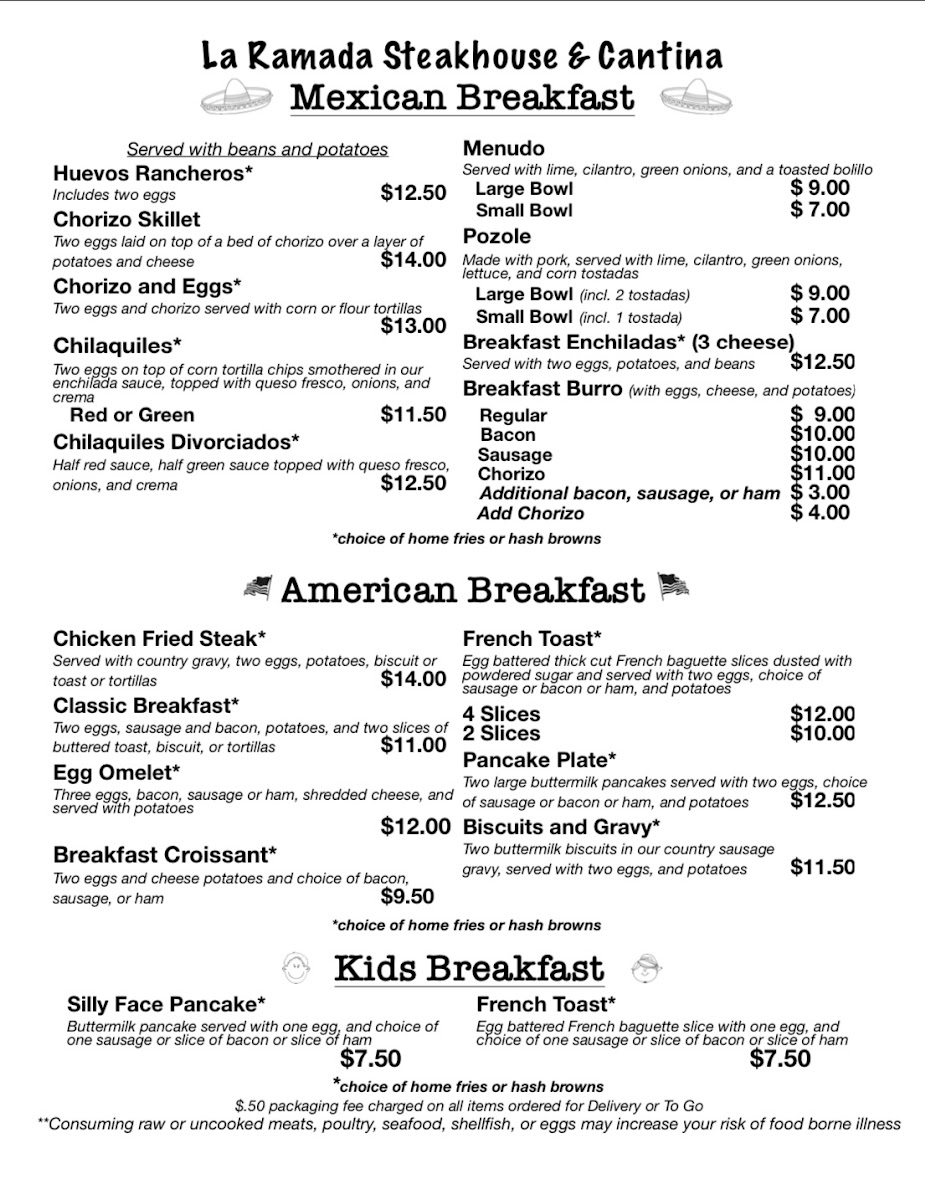 La Ramada Steakhouse & Cantina
Mexican Breakfast

Served with beans and potatoes

Huevos Rancheros*
Includes two eggs $12.50

Chorizo Skillet
Two eggs laid on top of a bed of chorizo over a layer of potatoes and cheese $14.00

Chorizo and Eggs*
Two eggs and chorizo served with corn or flour tortillas $13.00

Chilaquiles*
Two eggs on top of corn tortilla chips smothered in our enchilada sauce, topped with queso fresco, onions, and crema
Red or Green $11.50

Chilaquiles Divorciados*
Half red sauce, half green sauce topped with queso fresco, onions, and crema $12.50

Menudo
Served with lime, cilantro, green onions, and a toasted bolillo
Large Bowl $ 9.00
Small Bowl $ 7.00

Pozole
Made with pork, served with lime, cilantro, green onions, lettuce, and corn tostadas
Large Bowl (incl. 2 tostadas) $ 9.00
Small Bowl (incl. 1 tostada) $ 7.00

Breakfast Enchiladas* (3 cheese)
Served with two eggs, potatoes, and beans $12.50

Breakfast Burro (with eggs, cheese, and potatoes)
Regular $ 9.00
Bacon $10.00
Sausage $10.00
Chorizo $11.00
Additional bacon, sausage, or ham $ 3.00
Add Chorizo $ 4.00

*choice of home fries or hash browns

American Breakfast

Chicken Fried Steak*
Served with country gravy, two eggs, potatoes, biscuit or toast or tortillas $14.00

Classic Breakfast*
Two eggs, sausage and bacon, potatoes, and two slices of buttered toast, biscuit, or tortillas $11.00

Egg Omelet*
Three eggs, bacon, sausage or ham, shredded cheese, and served with potatoes $12.00

Breakfast Croissant*
Two eggs and cheese potatoes and choice of bacon, sausage, or ham $9.50

French Toast*
Egg battered thick cut French baguette slices dusted with powdered sugar and served with two eggs, choice of sausage or bacon or ham, and potatoes
4 Slices $12.00
2 Slices $10.00

Pancake Plate*
Two large buttermilk pancakes served with two eggs, choice of sausage or bacon or ham, and potatoes $12.50

Biscuits and Gravy*
Two buttermilk biscuits in our country sausage gravy, served with two eggs, and potatoes $11.50

*choice of home fries or hash browns

Kids Breakfast

Silly Face Pancake*
Buttermilk pancake served with one egg, and choice of one sausage or slice of bacon or slice of ham $7.50

French Toast*
Egg battered French baguette slice with one egg, and choice of one sausage or slice of bacon or slice of ham $7.50

*choice of home fries or hash browns
$.50 packaging fee charged on all items ordered for Delivery or To Go
**Consuming raw or uncooked meats, poultry, seafood, shellfish, or eggs may increase your risk of food borne illness